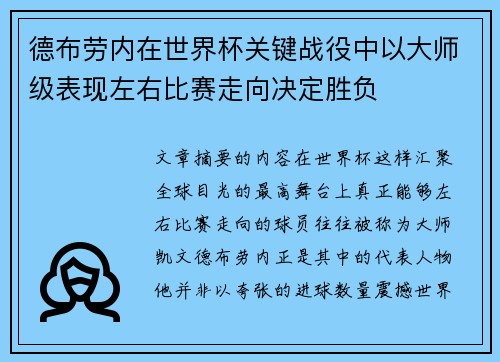 德布劳内在世界杯关键战役中以大师级表现左右比赛走向决定胜负

文章摘要的内容在世界杯这样汇聚全球目光的最高舞台上真正能够左右比赛走向的球员往往被称为大师凯文德布劳内正是其中的代表人物他并非以夸张的进球数量震撼世界